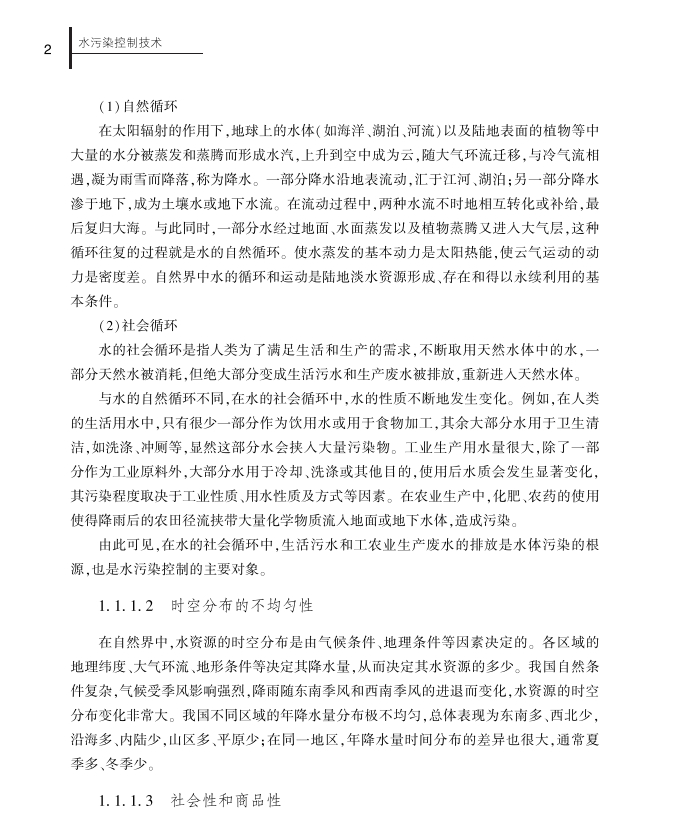 2 水污染控制技术

(1)自然循环

在太阳辐射的作用下,地球上的水体(如海洋、湖泊、河流)以及陆地表面的植物等中大量的水分被蒸发和蒸腾而形成水汽,上升到空中成为云,随大气环流迁移,与冷气流相遇,凝为雨雪而降落,称为降水。一部分降水沿地表流动,汇于江河、湖泊;另一部分降水渗于地下,成为土壤水或地下水流。在流动过程中,两种水流不时地相互转化或补给,最后复归大海。与此同时,一部分水经过地面、水面蒸发以及植物蒸腾又进入大气层,这种循环往复的过程就是水的自然循环。使水蒸发的基本动力是太阳热能,使云气运动的动力是密度差。自然界中水的循环和运动是陆地淡水资源形成、存在和得以永续利用的基本条件。

(2)社会循环

水的社会循环是指人类为了满足生活和生产的需求,不断取用天然水体中的水,一部分天然水被消耗,但绝大部分变成生活污水和生产废水被排放,重新进入天然水体。

与水的自然循环不同,在水的社会循环中,水的性质不断地发生变化。例如,在人类的生活用水中,只有很少一部分作为饮用水或用于食物加工,其余大部分水用于卫生清洁,如洗涤、冲厕等,显然这部分水会挟入大量污染物。工业生产用水量很大,除了一部分作为工业原料外,大部分水用于冷却、洗涤或其他目的,使用后水质会发生显著变化,其污染程度取决于工业性质、用水性质及方式等因素。在农业生产中,化肥、农药的使用使得降雨后的农田径流挟带大量化学物质流入地面或地下水体,造成污染。

由此可见,在水的社会循环中,生活污水和工农业生产废水的排放是水体污染的根源,也是水污染控制的主要对象。

1.1.1.2 时空分布的不均匀性

在自然界中,水资源的时空分布是由气候条件、地理条件等因素决定的。各区域的地理纬度、大气环流、地形条件等决定其降水量,从而决定其水资源的多少。我国自然条件复杂,气候受季风影响强烈,降雨随东南季风和西南季风的进退而变化,水资源的时空分布变化非常大。我国不同区域的年降水量分布极不均匀,总体表现为东南多、西北少,沿海多、内陆少,山区多、平原少;在同一地区,年降水量时间分布的差异也很大,通常夏季多、冬季少。

1.1.1.3 社会性和商品性